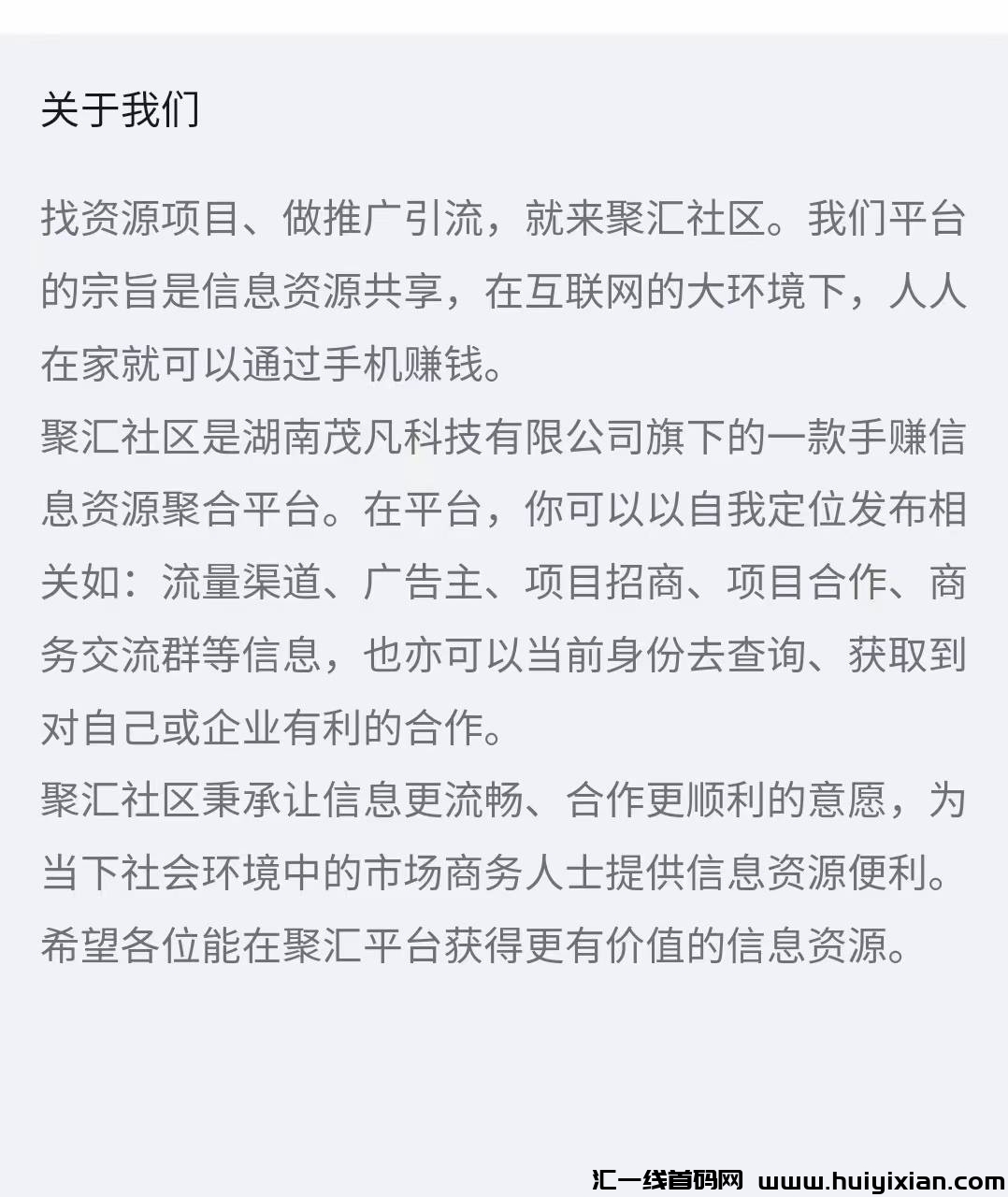 关于我们

找资源项目、做推广引流，就来聚汇社区。我们平台的宗旨是信息资源共享，在互联网的大环境下，人人在家就可以通过手机赚钱。
聚汇社区是湖南茂凡科技有限公司旗下的一款手赚信息资源聚合平台。在平台，你可以以自我定位发布相关如：流量渠道、广告主、项目招商、项目合作、商务交流群等信息，也亦可以当前身份去查询、获取到对自己或企业有利的合作。
聚汇社区秉承让信息更流畅、合作更顺利的意愿，为当下社会环境中的市场商务人士提供信息资源便利。
希望各位能在聚汇平台获得更有价值的信息资源。

汇一线首码网 www.huiyixian.com